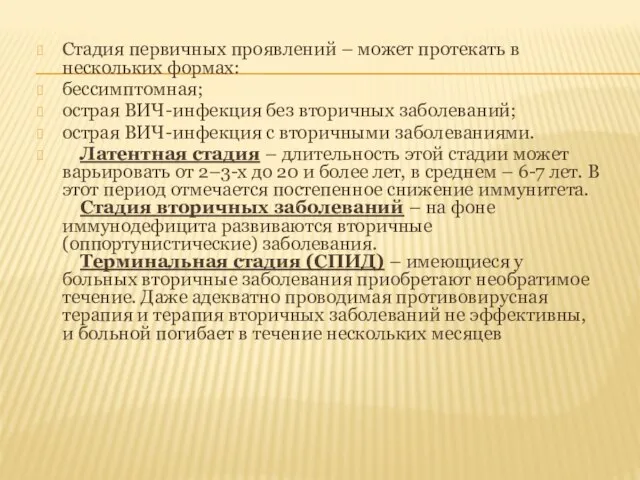 Стадия первичных проявлений – может протекать в нескольких формах:

бессимптомная;

острая ВИЧ-инфекция без вторичных заболеваний;

острая ВИЧ-инфекция с вторичными заболеваниями.

Латентная стадия – длительность этой стадии может варьировать от 2–3-х до 20 и более лет, в среднем – 6-7 лет. В этот период отмечается постепенное снижение иммунитета.
Стадия вторичных заболеваний – на фоне иммунодефицита развиваются вторичные (оппортунистические) заболевания.
Терминальная стадия (СПИД) – имеющиеся у больных вторичные заболевания приобретают необратимое течение. Даже адекватно проводимая противовирусная терапия и терапия вторичных заболеваний не эффективны, и больной погибает в течение нескольких месяцев